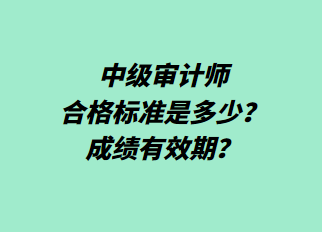 中级审计师
合格标准是多少？
成绩有效期？